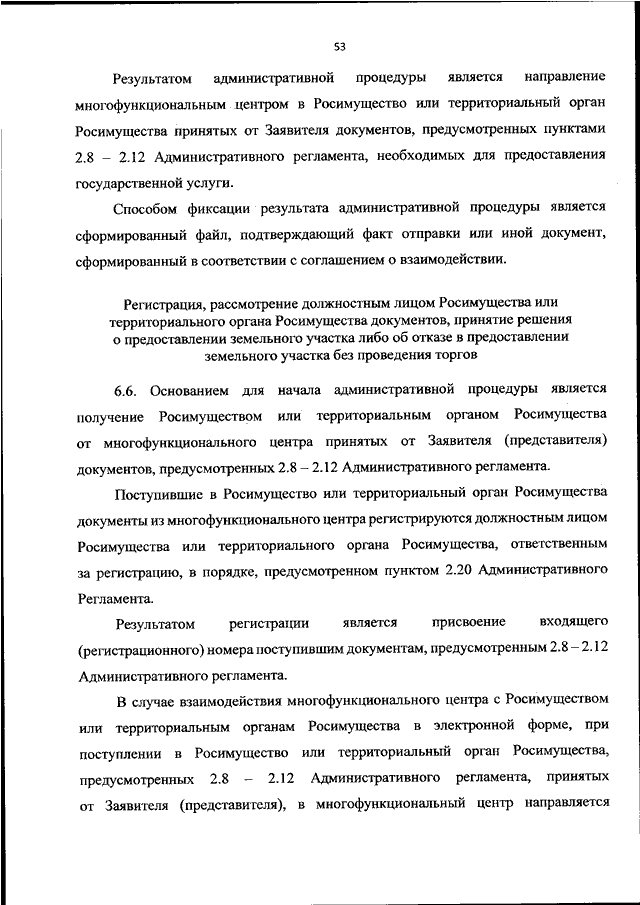 53

Результатом административной процедуры является направление многофункциональным центром в Росимущество или территориальный орган Росимущества принятых от Заявителя документов, предусмотренных пунктами 2.8 – 2.12 Административного регламента, необходимых для предоставления государственной услуги.

Способом фиксации результата административной процедуры является сформированный файл, подтверждающий факт отправки или иной документ, сформированный в соответствии с соглашением о взаимодействии.

Регистрация, рассмотрение должностным лицом Росимущества или территориального органа Росимущества документов, принятие решения о предоставлении земельного участка либо об отказе в предоставлении земельного участка без проведения торгов

6.6. Основанием для начала административной процедуры является получение Росимуществом или территориальным органом Росимущества от многофункционального центра принятых от Заявителя (представителя) документов, предусмотренных 2.8 – 2.12 Административного регламента.

Поступившие в Росимущество или территориальный орган Росимущества документы из многофункционального центра регистрируются должностным лицом Росимущества или территориального органа Росимущества, ответственным за регистрацию, в порядке, предусмотренном пунктом 2.20 Административного Регламента.

Результатом регистрации является присвоение входящего (регистрационного) номера поступившим документам, предусмотренным 2.8 – 2.12 Административного регламента.

В случае взаимодействия многофункционального центра с Росимуществом или территориальным органам Росимущества в электронной форме, при поступлении в Росимущество или территориальный орган Росимущества, предусмотренных 2.8 – 2.12 Административного регламента, принятых от Заявителя (представителя), в многофункциональный центр направляется